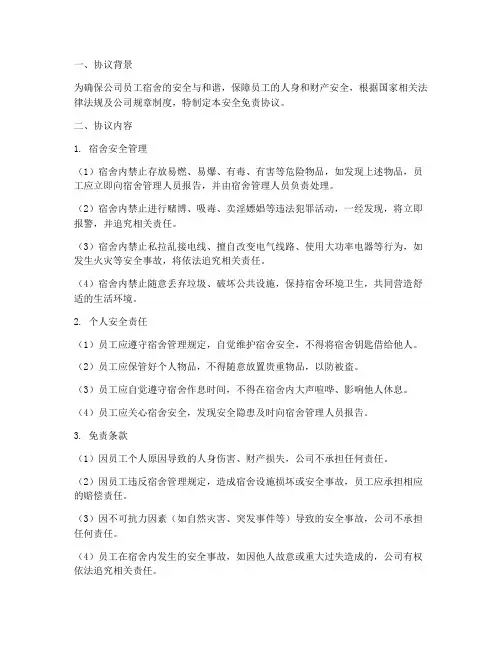 一、协议背景

为确保公司员工宿舍的安全与和谐，保障员工的人身和财产安全，根据国家相关法律法规及公司规章制度，特制定本安全免责协议。

二、协议内容

1. 宿舍安全管理

（1）宿舍内禁止存放易燃、易爆、有毒、有害等危险物品，如发现上述物品，员工应立即向宿舍管理人员报告，并由宿舍管理人员负责处理。

（2）宿舍内禁止进行赌博、吸毒、卖淫嫖娼等违法犯罪活动，一经发现，将立即报警，并追究相关责任。

（3）宿舍内禁止私拉乱接电线、擅自改变电气线路、使用大功率电器等行为，如发生火灾等安全事故，将依法追究相关责任。

（4）宿舍内禁止随意丢弃垃圾、破坏公共设施，保持宿舍环境卫生，共同营造舒适的生活环境。

2. 个人安全责任

（1）员工应遵守宿舍管理规定，自觉维护宿舍安全，不得将宿舍钥匙借给他人。

（2）员工应保管好个人物品，不得随意放置贵重物品，以防被盗。

（3）员工应自觉遵守宿舍作息时间，不得在宿舍内大声喧哗、影响他人休息。

（4）员工应关心宿舍安全，发现安全隐患及时向宿舍管理人员报告。

3. 免责条款

（1）因员工个人原因导致的人身伤害、财产损失，公司不承担任何责任。

（2）因员工违反宿舍管理规定，造成宿舍设施损坏或安全事故，员工应承担相应的赔偿责任。

（3）因不可抗力因素（如自然灾害、突发事件等）导致的安全事故，公司不承担任何责任。

（4）员工在宿舍内发生的安全事故，如因他人故意或重大过失造成的，公司有权依法追究相关责任。